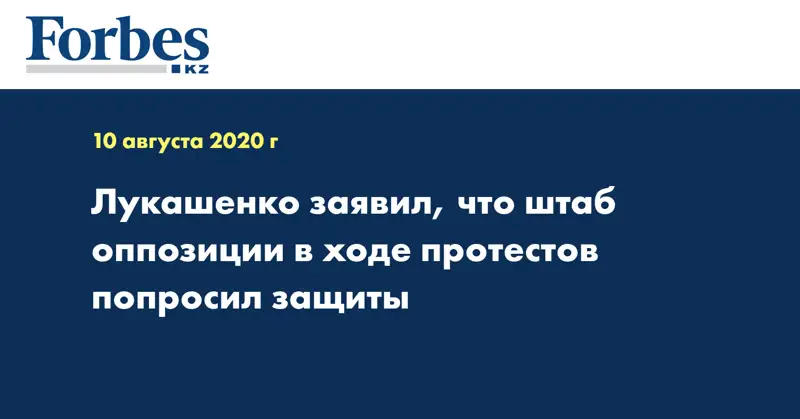 Forbes
KZ

10 августа 2020 г

Лукашенко заявил, что штаб оппозиции в ходе протестов попросил защиты